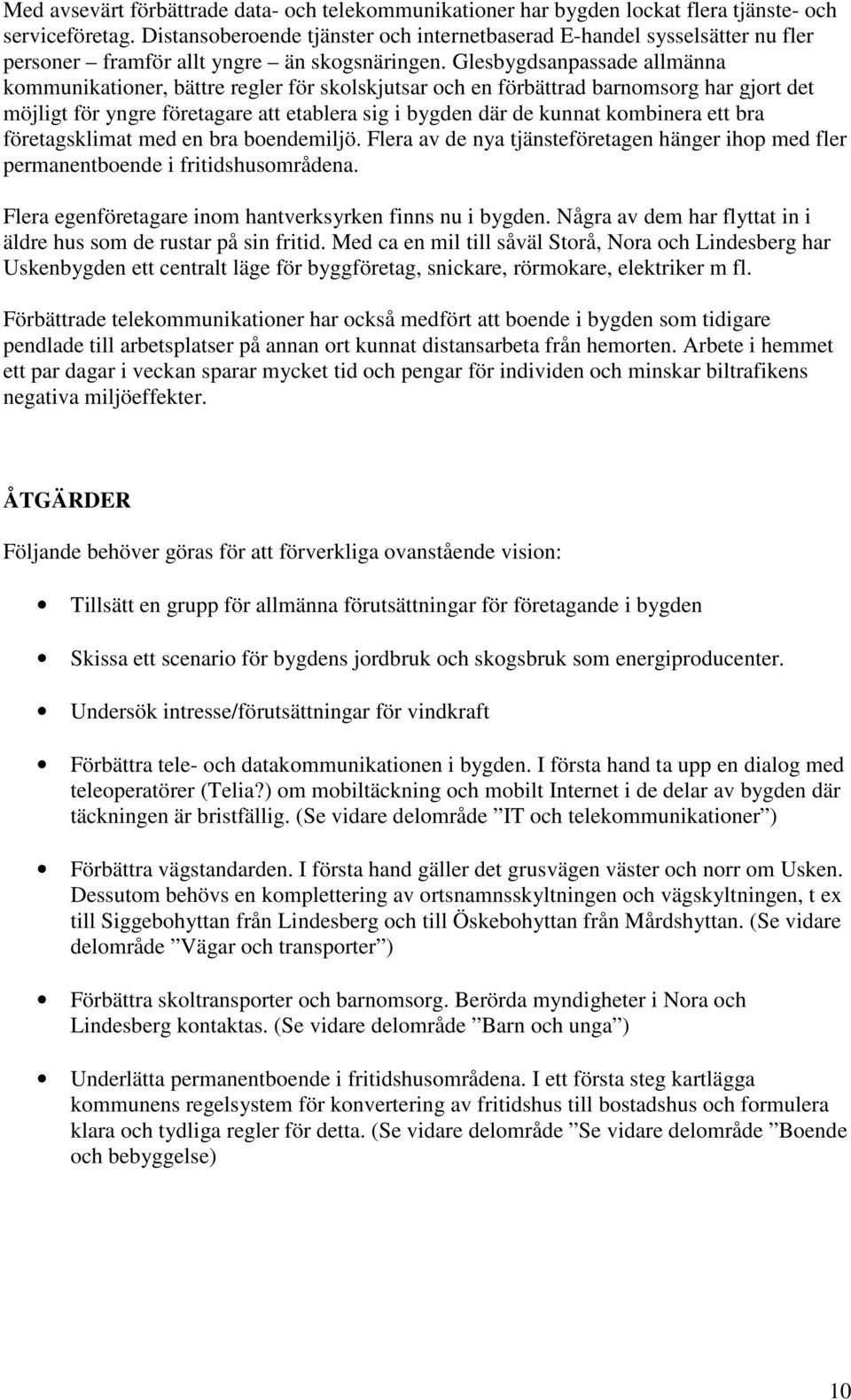 Med avsevärt förbättrade data- och telekommunikationer har bygden lockat flera tjänste- och serviceföretag. Distansoberoende tjänster och internetbaserad E-handel sysselsätter nu fler personer – framför allt yngre – än skogsnäringen. Glesbygdsanpassade allmänna kommunikationer, bättre regler för skolskjutsar och en förbättrad barnomsorg har gjort det möjligt för yngre företagare att etablera sig i bygden där de kunnat kombinera ett bra företagsklimat med en bra boendemiljö. Flera av de nya tjänsteföretagen hänger ihop med fler permanentboende i fritidshusområdena.

Flera egenföretagare inom hantverksyrken finns nu i bygden. Några av dem har flyttat in i äldre hus som de rustar på sin fritid. Med ca en mil till såväl Storå, Nora och Lindesberg har Uskenbygden ett centralt läge för byggföretag, snickare, rörmokare, elektriker m fl.

Förbättrade telekommunikationer har också medfört att boende i bygden som tidigare pendlade till arbetsplatser på annan ort kunnat distansarbeta från hemorten. Arbete i hemmet ett par dagar i veckan sparar mycket tid och pengar för individen och minskar biltrafikens negativa miljöeffekter.

ÅTGÄRDER

Följande behöver göras för att förverkliga ovanstående vision:

• Tillsätt en grupp för allmänna förutsättningar för företagande i bygden

• Skissa ett scenario för bygdens jordbruk och skogsbruk som energiproducenter.

• Undersök intresse/förutsättningar för vindkraft

• Förbättra tele- och datakommunikationen i bygden. I första hand ta upp en dialog med teleoperatörer (Telia?) om mobiltäckning och mobilt Internet i de delar av bygden där täckningen är bristfällig. (Se vidare delområde ”IT och telekommunikationer”)

• Förbättra vägstandarden. I första hand gäller det grusvägen väster och norr om Usken. Dessutom behövs en komplettering av ortsnamnsskyltningen och vägskyltningen, t ex till Siggebohyttan från Lindesberg och till Öskebohyttan från Mårdshyttan. (Se vidare delområde ”Vägar och transporter”)

• Förbättra skoltransporter och barnomsorg. Berörda myndigheter i Nora och Lindesberg kontaktas. (Se vidare delområde ”Barn och unga”)

• Underlätta permanentboende i fritidshusområdena. I ett första steg kartlägga kommunens regelsystem för konvertering av fritidshus till bostadshus och formulera klara och tydliga regler för detta. (Se vidare delområde ”Se vidare delområde ”Boende och bebyggelse)

10